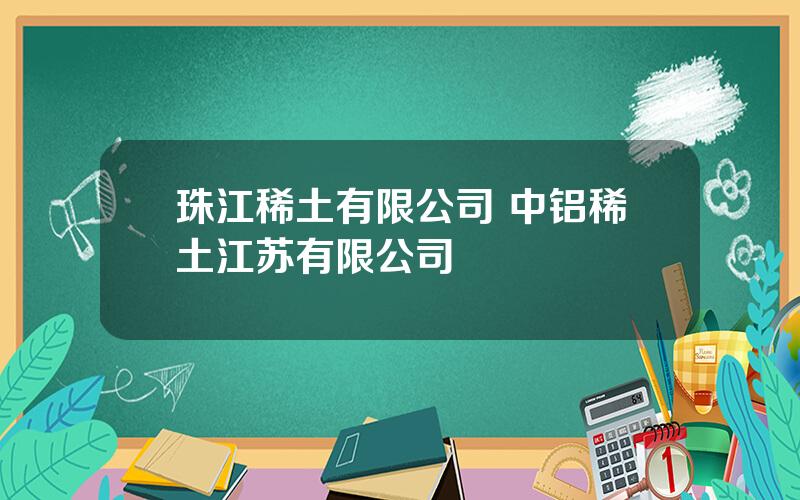 珠江稀土有限公司 中铝稀土江苏有限公司